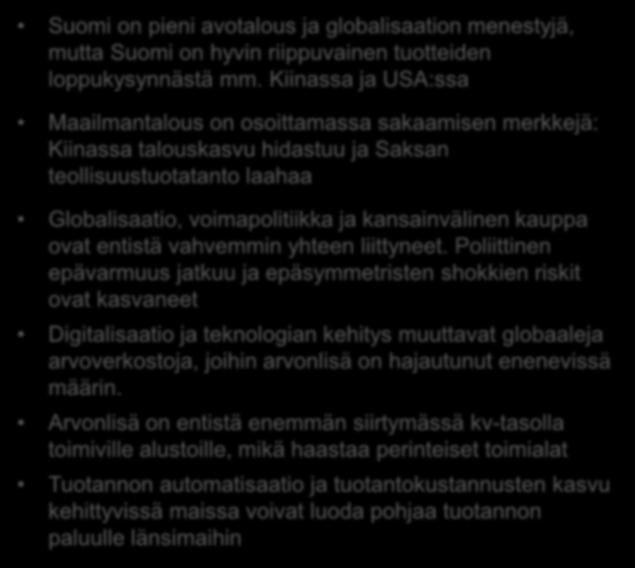 • Suomi on pieni avotalous ja globalisaation menestyjä, mutta Suomi on hyvin riippuvainen tuotteiden loppukysynnästä mm. Kiinassa ja USA:ssa

• Maailmantalous on osoittamassa sakaamisen merkkejä: Kiinassa talouskasvu hidastuu ja Saksan teollisuustuotatanto laahaa

• Globalisaatio, voimapolitiikka ja kansainvälinen kauppa ovat entistä vahvemmin yhteen liittyneet. Poliittinen epävarmuus jatkuu ja epäsymmetristen shokkien riskit ovat kasvaneet

• Digitalisaatio ja teknologian kehitys muuttavat globaaleja arvoverkostoja, joihin arvonlisä on hajautunut enenevissä määrin.

• Arvonlisä on entistä enemmän siirtymässä kv-tasolla toimiville alustoille, mikä haastaa perinteiset toimialat

• Tuotannon automatisaatio ja tuotantokustannusten kasvu kehittyvissä maissa voivat luoda pohjaa tuotannon paluulle länsimaihin